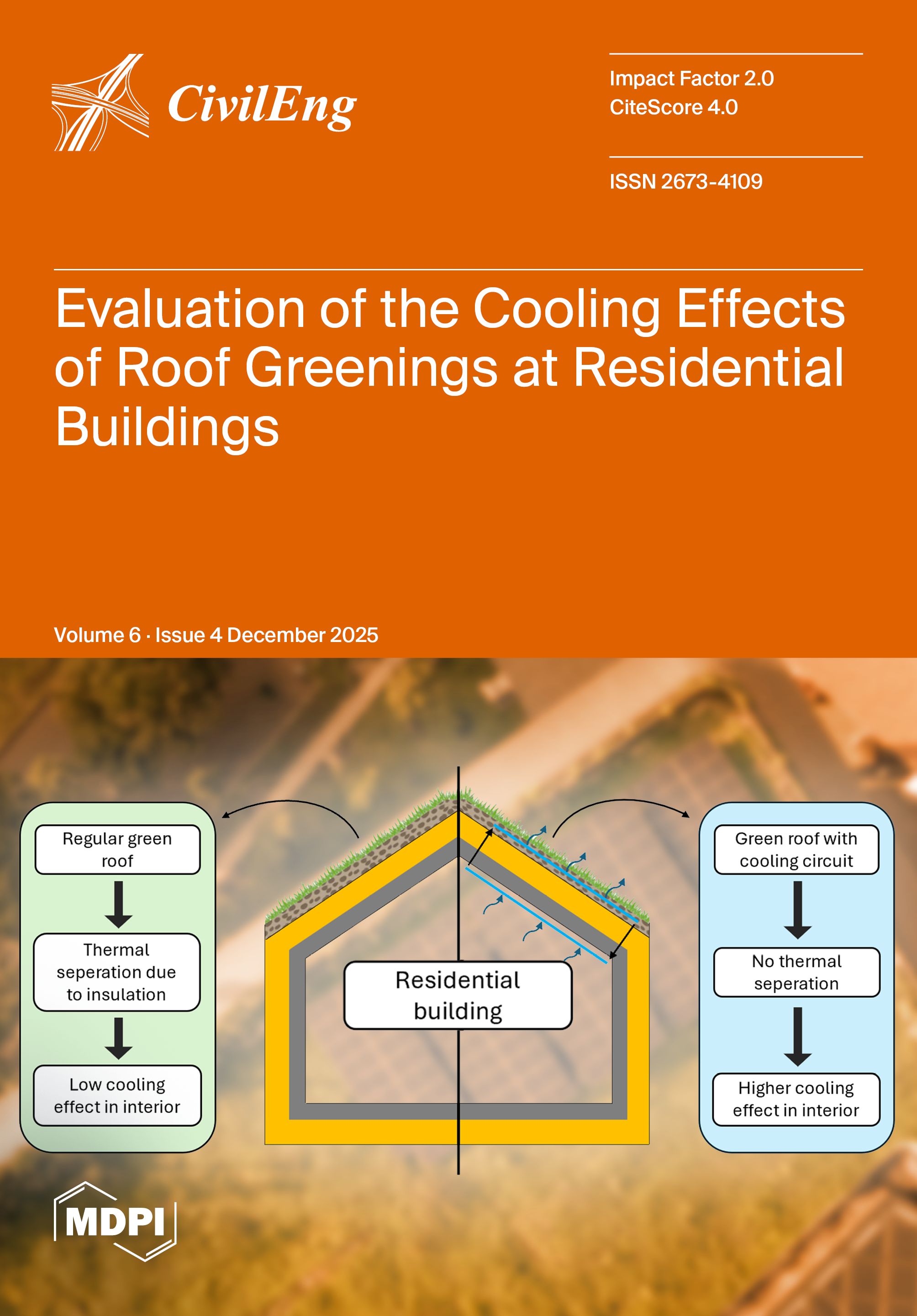 CivilEng

Impact Factor 2.0
CiteScore 4.0

ISSN 2673-4109

Evaluation of the Cooling Effects of Roof Greenings at Residential Buildings

Volume 6 · Issue 4 December 2025

Regular green roof

Thermal seperation due to insulation

Low cooling effect in interior

Residential building

Green roof with cooling circuit

No thermal seperation

Higher cooling effect in interior

MDPI